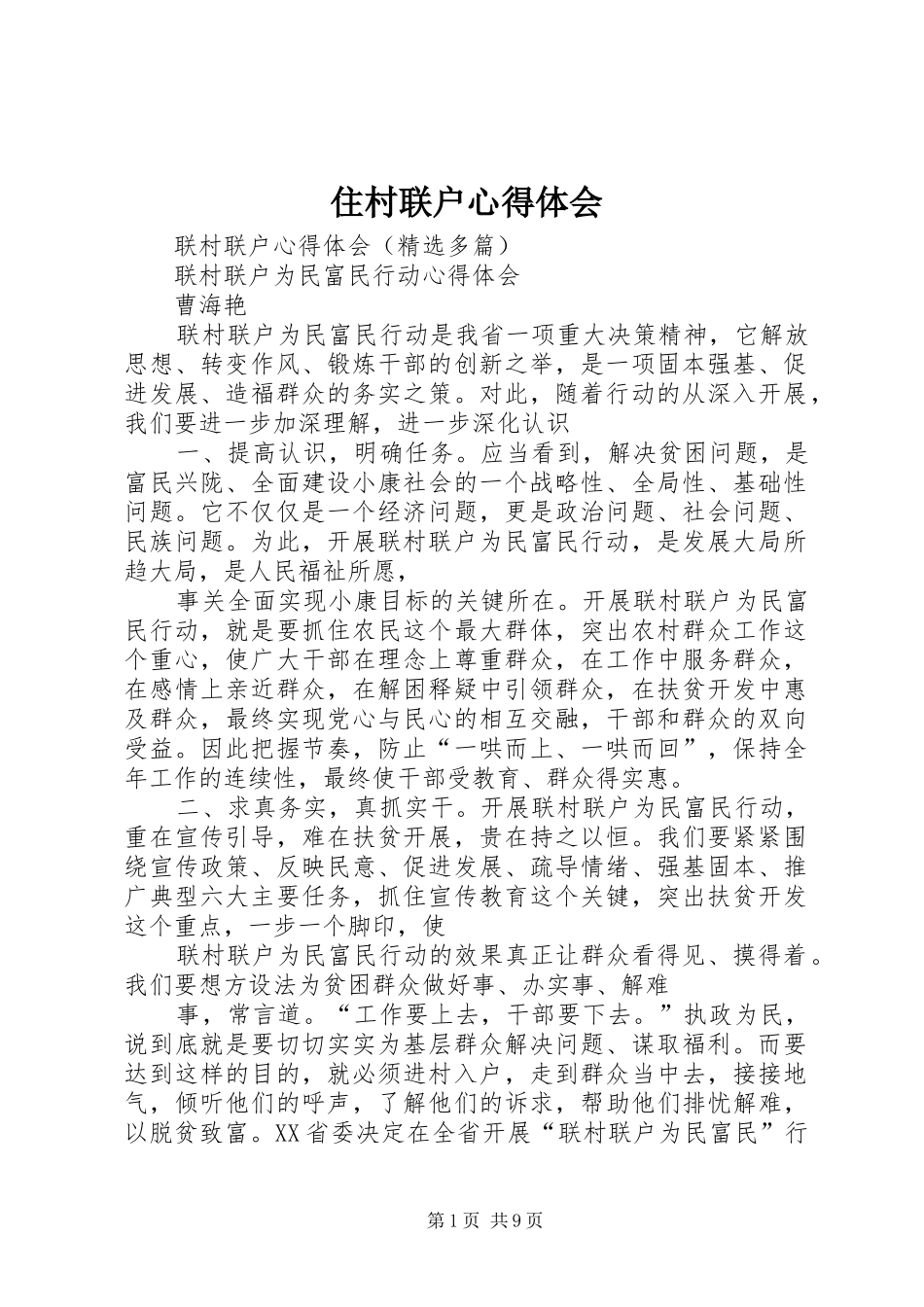 住村联户心得体会

联村联户心得体会（精选多篇）

联村联户为民富民行动心得体会

曹海艳

联村联户为民富民行动是我省一项重大决策精神，它解放思想、转变作风、锻炼干部的创新之举，是一项固本强基、促进发展、造福群众的务实之策。对此，随着行动的从深入开展，我们要进一步加深理解，进一步深化认识

一、提高认识，明确任务。应当看到，解决贫困问题，是富民兴陇、全面建设小康社会的一个战略性、全局性、基础性问题。它不仅仅是一个经济问题，更是政治问题、社会问题、民族问题。为此，开展联村联户为民富民行动，是发展大局所趋大局，是人民福祉所愿，

事关全面实现小康目标的关键所在。开展联村联户为民富民行动，就是要抓住农民这个最大群体，突出农村群众工作这个重心，使广大干部在理念上尊重群众，在工作中服务群众，在感情上亲近群众，在解困释疑中引领群众，在扶贫开发中惠及群众，最终实现党心与民心的相互交融，干部和群众的双向受益。因此把握节奏，防止“一哄而上、一哄而回”，保持全年工作的连续性，最终使干部受教育、群众得实惠。

二、求真务实，真抓实干。开展联村联户为民富民行动，重在宣传引导，难在扶贫开展，贵在持之以恒。我们要紧紧围绕宣传政策、反映民意、促进发展、疏导情绪、强基固本、推广典型六大主要任务，抓住宣传教育这个关键，突出扶贫开发这个重点，一步一个脚印，使

联村联户为民富民行动的效果真正让群众看得见、摸得着。我们要想方设法为贫困群众做好事、办实事、解难

事，常言道。“工作要上去，干部要下去。”执政为民，说到底就是要切切实实为基层群众解决问题、谋取福利。而要达到这样的目的，就必须进村入户，走到群众当中去，接接地气，倾听他们的呼声，了解他们的诉求，帮助他们排忧解难，以脱贫致富。XX省委决定在全省开展“联村联户为民富民”行

第1页 共9页